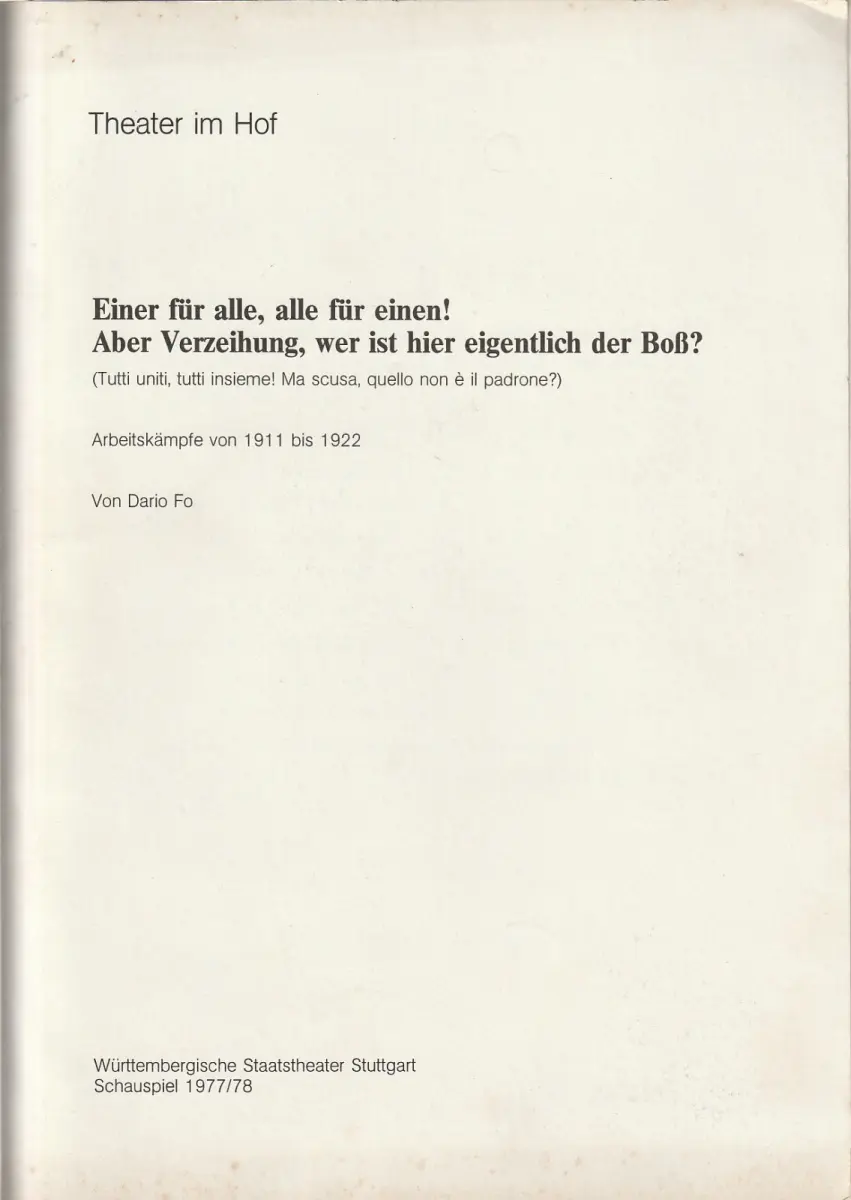 Theater im Hof

Einer für alle, alle für einen!
Aber Verzeihung, wer ist hier eigentlich der Boß?
(Tutti uniti, tutti insieme! Ma scusa, quello non è il padrone?)

Arbeitskämpfe von 1911 bis 1922

Von Dario Fo

Württembergische Staatstheater Stuttgart
Schauspiel 1977/78